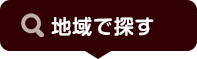 地域で探す